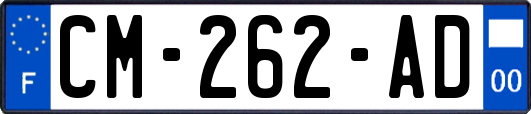 F
CM-262-AD
00